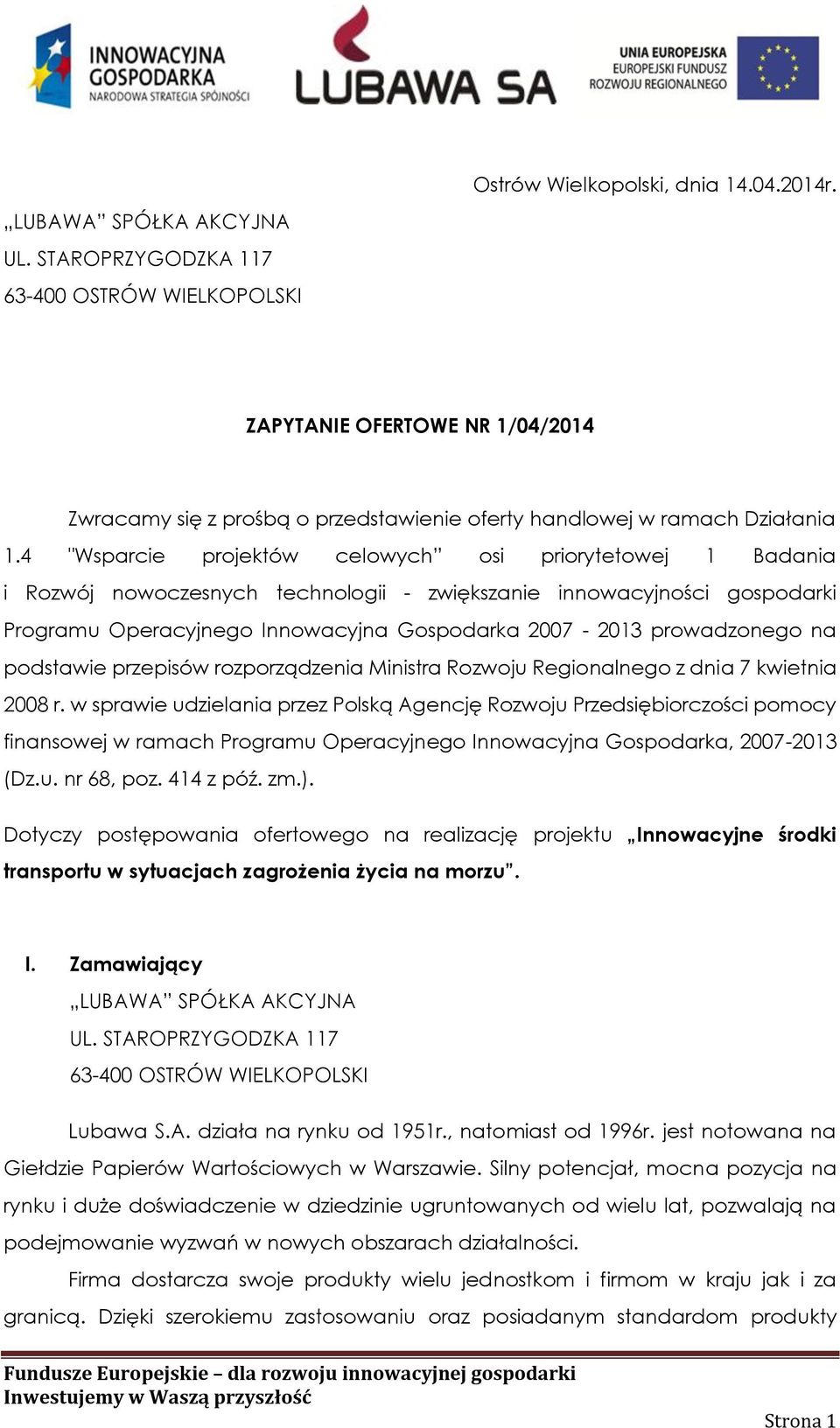 INNOWACYJNA GOSPODARKA
NARODOWA STRATEGIA SPÓJNOŚCI

LUBAWA SA

UNIA EUROPEJSKA
EUROPEJSKI FUNDUSZ
ROZWOJU REGIONALNEGO

Ostrów Wielkopolski, dnia 14.04.2014r.

„LUBAWA” SPÓŁKA AKCYJNA
UL. STAROPRZYGODZKA 117
63-400 OSTRÓW WIELKOPOLSKI

ZAPYTANIE OFERTOWE NR 1/04/2014

Zwracamy się z prośbą o przedstawienie oferty handlowej w ramach Działania 1.4 "Wsparcie projektów celowych” osi priorytetowej 1 Badania i Rozwój nowoczesnych technologii - zwiększanie innowacyjności gospodarki Programu Operacyjnego Innowacyjna Gospodarka 2007 - 2013 prowadzonego na podstawie przepisów rozporządzenia Ministra Rozwoju Regionalnego z dnia 7 kwietnia 2008 r. w sprawie udzielania przez Polską Agencję Rozwoju Przedsiębiorczości pomocy finansowej w ramach Programu Operacyjnego Innowacyjna Gospodarka, 2007-2013 (Dz.u. nr 68, poz. 414 z póź. zm.).

Dotyczy postępowania ofertowego na realizację projektu „Innowacyjne środki transportu w sytuacjach zagrożenia życia na morzu”.

I. Zamawiający
„LUBAWA” SPÓŁKA AKCYJNA
UL. STAROPRZYGODZKA 117
63-400 OSTRÓW WIELKOPOLSKI

Lubawa S.A. działa na rynku od 1951r., natomiast od 1996r. jest notowana na Giełdzie Papierów Wartościowych w Warszawie. Silny potencjał, mocna pozycja na rynku i duże doświadczenie w dziedzinie ugruntowanych od wielu lat, pozwalają na podejmowanie wyzwań w nowych obszarach działalności.

Firma dostarcza swoje produkty wielu jednostkom i firmom w kraju jak i za granicą. Dzięki szerokiemu zastosowaniu oraz posiadanym standardom produkty

Fundusze Europejskie – dla rozwoju innowacyjnej gospodarki
Inwestujemy w Waszą przyszłość

Strona 1